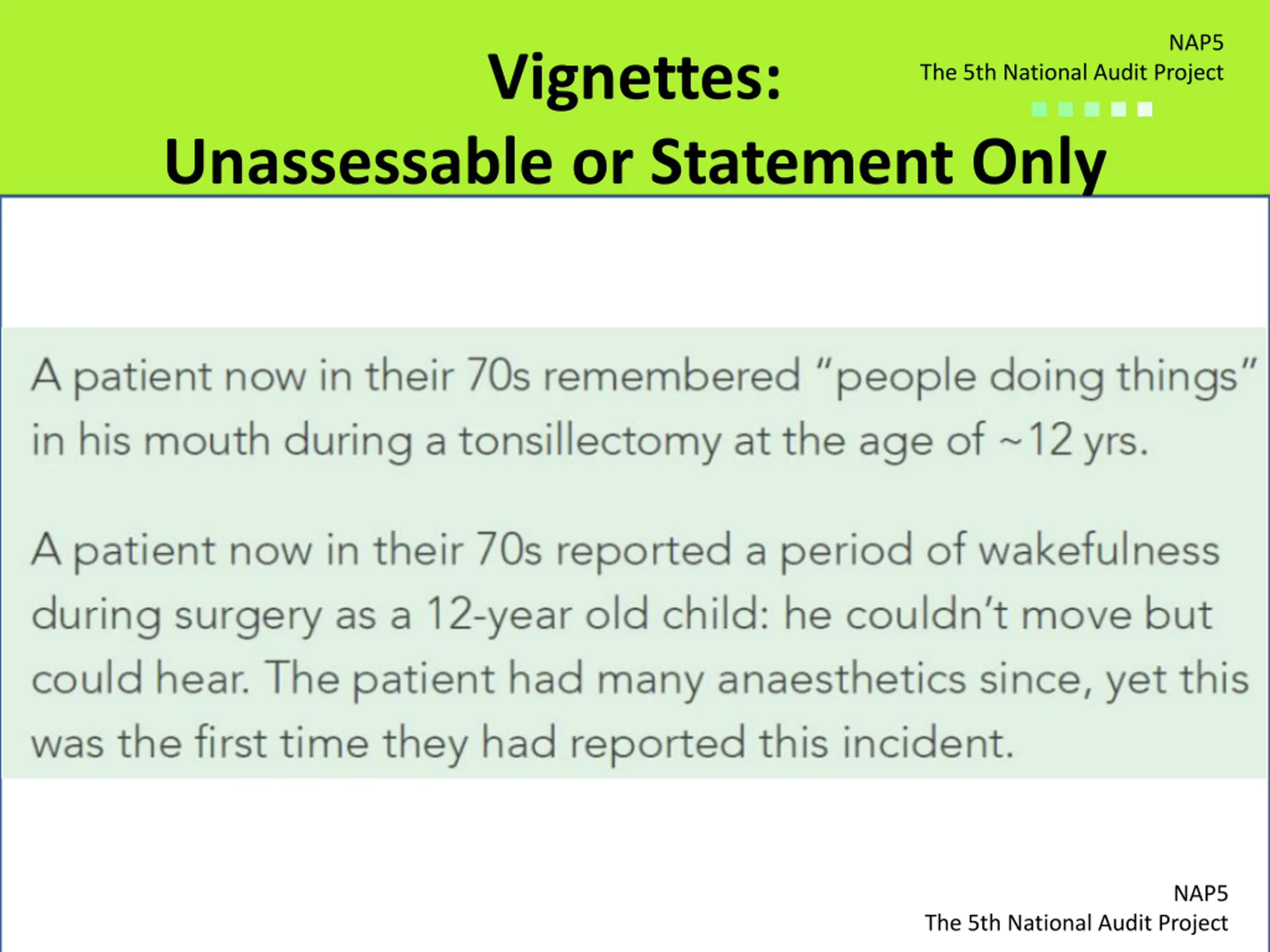 Vignettes:
Unassessable or Statement Only

NAP5
The 5th National Audit Project

A patient now in their 70s remembered "people doing things" in his mouth during a tonsillectomy at the age of ~12 yrs.

A patient now in their 70s reported a period of wakefulness during surgery as a 12-year old child: he couldn't move but could hear. The patient had many anaesthetics since, yet this was the first time they had reported this incident.

NAP5
The 5th National Audit Project